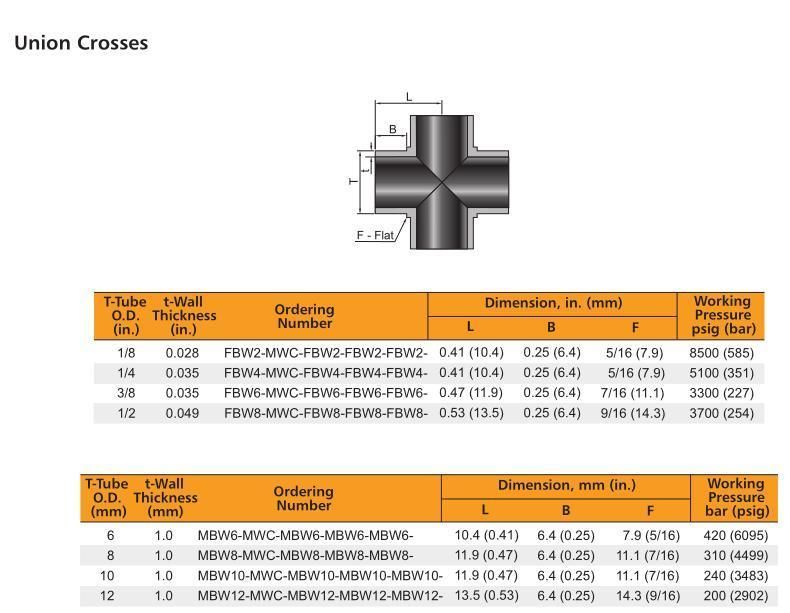 Union Crosses

L
B
t
T
F - Flat

| T-Tube O.D. (in.) | t-Wall Thickness (in.) | Ordering Number | Dimension, in. (mm) L | Dimension, in. (mm) B | Dimension, in. (mm) F | Working Pressure psig (bar) |
|---|---|---|---|---|---|---|
| 1/8 | 0.028 | FBW2-MWC-FBW2-FBW2-FBW2- | 0.41 (10.4) | 0.25 (6.4) | 5/16 (7.9) | 8500 (585) |
| 1/4 | 0.035 | FBW4-MWC-FBW4-FBW4-FBW4- | 0.41 (10.4) | 0.25 (6.4) | 5/16 (7.9) | 5100 (351) |
| 3/8 | 0.035 | FBW6-MWC-FBW6-FBW6-FBW6- | 0.47 (11.9) | 0.25 (6.4) | 7/16 (11.1) | 3300 (227) |
| 1/2 | 0.049 | FBW8-MWC-FBW8-FBW8-FBW8- | 0.53 (13.5) | 0.25 (6.4) | 9/16 (14.3) | 3700 (254) |

| T-Tube O.D. (mm) | t-Wall Thickness (mm) | Ordering Number | Dimension, mm (in.) L | Dimension, mm (in.) B | Dimension, mm (in.) F | Working Pressure bar (psig) |
|---|---|---|---|---|---|---|
| 6 | 1.0 | MBW6-MWC-MBW6-MBW6-MBW6- | 10.4 (0.41) | 6.4 (0.25) | 7.9 (5/16) | 420 (6095) |
| 8 | 1.0 | MBW8-MWC-MBW8-MBW8-MBW8- | 11.9 (0.47) | 6.4 (0.25) | 11.1 (7/16) | 310 (4499) |
| 10 | 1.0 | MBW10-MWC-MBW10-MBW10-MBW10- | 11.9 (0.47) | 6.4 (0.25) | 11.1 (7/16) | 240 (3483) |
| 12 | 1.0 | MBW12-MWC-MBW12-MBW12-MBW12- | 13.5 (0.53) | 6.4 (0.25) | 14.3 (9/16) | 200 (2902) |